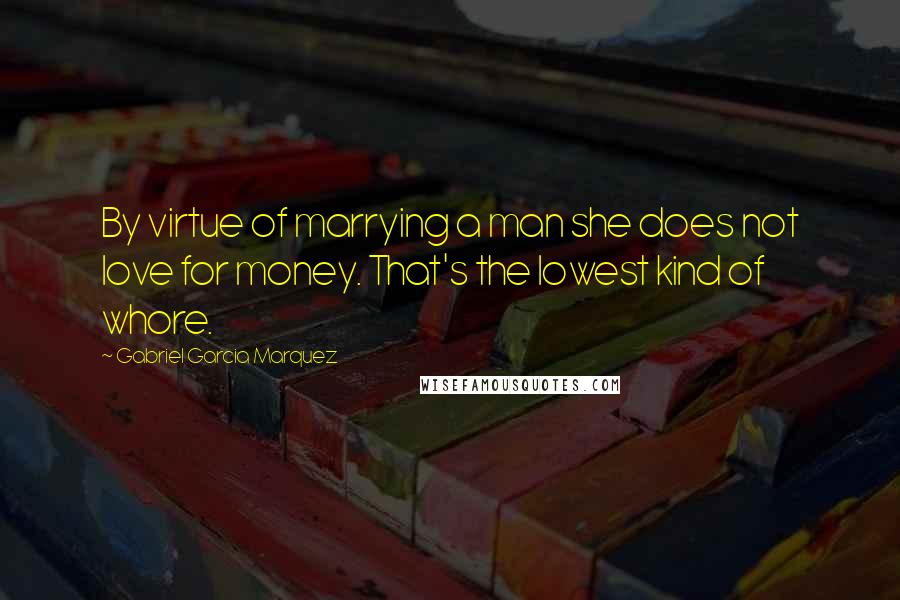 By virtue of marrying a man she does not love for money. That's the lowest kind of whore.

~ Gabriel Garcia Marquez

WISEFAMOUSQUOTES.COM